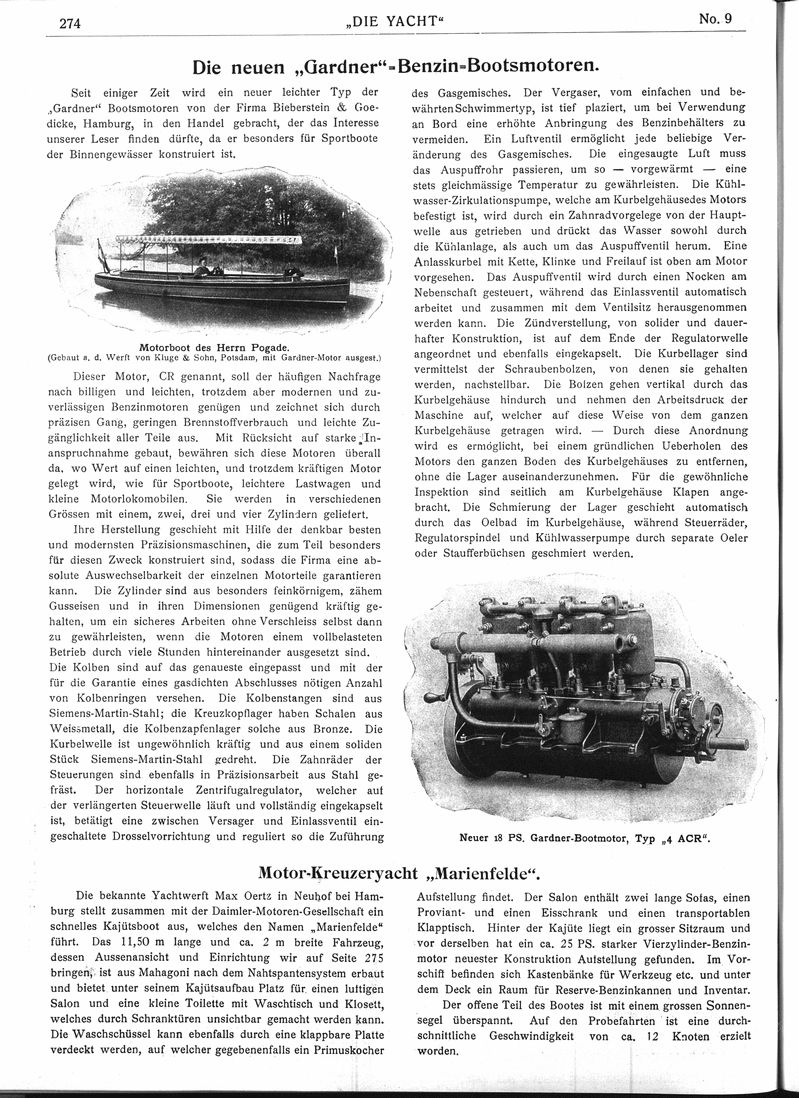 274 „DIE YACHT“ No. 9

Die neuen „Gardner“-Benzin-Bootsmotoren.

Seit einiger Zeit wird ein neuer leichter Typ der „Gardner“ Bootsmotoren von der Firma Bieberstein & Goedicke, Hamburg, in den Handel gebracht, der das Interesse unserer Leser finden dürfte, da er besonders für Sportboote der Binnengewässer konstruiert ist.

Motorboot des Herrn Pogade.
(Gebaut a. d. Werft von Kluge & Sohn, Potsdam, mit Gardner-Motor ausgest.)

Dieser Motor, CR genannt, soll der häufigen Nachfrage nach billigen und leichten, trotzdem aber modernen und zuverlässigen Benzinmotoren genügen und zeichnet sich durch präzisen Gang, geringen Brennstoffverbrauch und leichte Zugänglichkeit aller Teile aus. Mit Rücksicht auf starke Inanspruchnahme gebaut, bewähren sich diese Motoren überall da, wo Wert auf einen leichten, und trotzdem kräftigen Motor gelegt wird, wie für Sportboote, leichtere Lastwagen und kleine Motorlokomobilen. Sie werden in verschiedenen Grössen mit einem, zwei, drei und vier Zylindern geliefert.

Ihre Herstellung geschieht mit Hilfe der denkbar besten und modernsten Präzisionsmaschinen, die zum Teil besonders für diesen Zweck konstruiert sind, sodass die Firma eine absolute Auswechselbarkeit der einzelnen Motorteile garantieren kann. Die Zylinder sind aus besonders feinkörnigem, zähem Gusseisen und in ihren Dimensionen genügend kräftig gehalten, um ein sicheres Arbeiten ohne Verschleiss selbst dann zu gewährleisten, wenn die Motoren einem vollbelasteten Betrieb durch viele Stunden hintereinander ausgesetzt sind. Die Kolben sind auf das genaueste eingepasst und mit der für die Garantie eines gasdichten Abschlusses nötigen Anzahl von Kolbenringen versehen. Die Kolbenstangen sind aus Siemens-Martin-Stahl; die Kreuzkopflager haben Schalen aus Weissmetall, die Kolbenzapfenlager solche aus Bronze. Die Kurbelwelle ist ungewöhnlich kräftig und aus einem soliden Stück Siemens-Martin-Stahl gedreht. Die Zahnräder der Steuerungen sind ebenfalls in Präzisionsarbeit aus Stahl gefräst. Der horizontale Zentrifugalregulator, welcher auf der verlängerten Steuerwelle läuft und vollständig eingekapselt ist, betätigt eine zwischen Versager und Einlassventil eingeschaltete Drosselvorrichtung und reguliert so die Zuführung des Gasgemisches. Der Vergaser, vom einfachen und bewährten Schwimmertyp, ist tief plaziert, um bei Verwendung an Bord eine erhöhte Anbringung des Benzinbehälters zu vermeiden. Ein Luftventil ermöglicht jede beliebige Veränderung des Gasgemisches. Die eingesaugte Luft muss das Auspuffrohr passieren, um so — vorgewärmt — eine stets gleichmässige Temperatur zu gewährleisten. Die Kühlwasser-Zirkulationspumpe, welche am Kurbelgehäusedes Motors befestigt ist, wird durch ein Zahnradvorgelege von der Hauptwelle aus getrieben und drückt das Wasser sowohl durch die Kühlanlage, als auch um das Auspuffventil herum. Eine Anlasskurbel mit Kette, Klinke und Freilauf ist oben am Motor vorgesehen. Das Auspuffventil wird durch einen Nocken am Nebenschaft gesteuert, während das Einlassventil automatisch arbeitet und zusammen mit dem Ventilsitz herausgenommen werden kann. Die Zündverstellung, von solider und dauerhafter Konstruktion, ist auf dem Ende der Regulatorwelle angeordnet und ebenfalls eingekapselt. Die Kurbellager sind vermittelst der Schraubenbolzen, von denen sie gehalten werden, nachstellbar. Die Bolzen gehen vertikal durch das Kurbelgehäuse hindurch und nehmen den Arbeitsdruck der Maschine auf, welcher auf diese Weise von dem ganzen Kurbelgehäuse getragen wird. — Durch diese Anordnung wird es ermöglicht, bei einem gründlichen Ueberholen des Motors den ganzen Boden des Kurbelgehäuses zu entfernen, ohne die Lager auseinanderzunehmen. Für die gewöhnliche Inspektion sind seitlich am Kurbelgehäuse Klapen angebracht. Die Schmierung der Lager geschieht automatisch durch das Oelbad im Kurbelgehäuse, während Steuerräder, Regulatorspindel und Kühlwasserpumpe durch separate Oeler oder Staufferbüchsen geschmiert werden.

Neuer 18 PS. Gardner-Bootmotor, Typ „4 ACR“.

Motor-Kreuzeryacht „Marienfelde“.

Die bekannte Yachtwerft Max Oertz in Neuhof bei Hamburg stellt zusammen mit der Daimler-Motoren-Gesellschaft ein schnelles Kajütsboot aus, welches den Namen „Marienfelde“ führt. Das 11,50 m lange und ca. 2 m breite Fahrzeug, dessen Aussenansicht und Einrichtung wir auf Seite 275 bringen, ist aus Mahagoni nach dem Nahtspantensystem erbaut und bietet unter seinem Kajütsaufbau Platz für einen luftigen Salon und eine kleine Toilette mit Waschtisch und Klosett, welches durch Schranktüren unsichtbar gemacht werden kann. Die Waschschüssel kann ebenfalls durch eine klappbare Platte verdeckt werden, auf welcher gegebenenfalls ein Primuskocher Aufstellung findet. Der Salon enthält zwei lange Sofas, einen Proviant- und einen Eisschrank und einen transportablen Klapptisch. Hinter der Kajüte liegt ein grosser Sitzraum und vor derselben hat ein ca. 25 PS. starker Vierzylinder-Benzinmotor neuester Konstruktion Aufstellung gefunden. Im Vorschiff befinden sich Kastenbänke für Werkzeug etc. und unter dem Deck ein Raum für Reserve-Benzinkannen und Inventar.

Der offene Teil des Bootes ist mit einem grossen Sonnensegel überspannt. Auf den Probefahrten ist eine durchschnittliche Geschwindigkeit von ca. 12 Knoten erzielt worden.